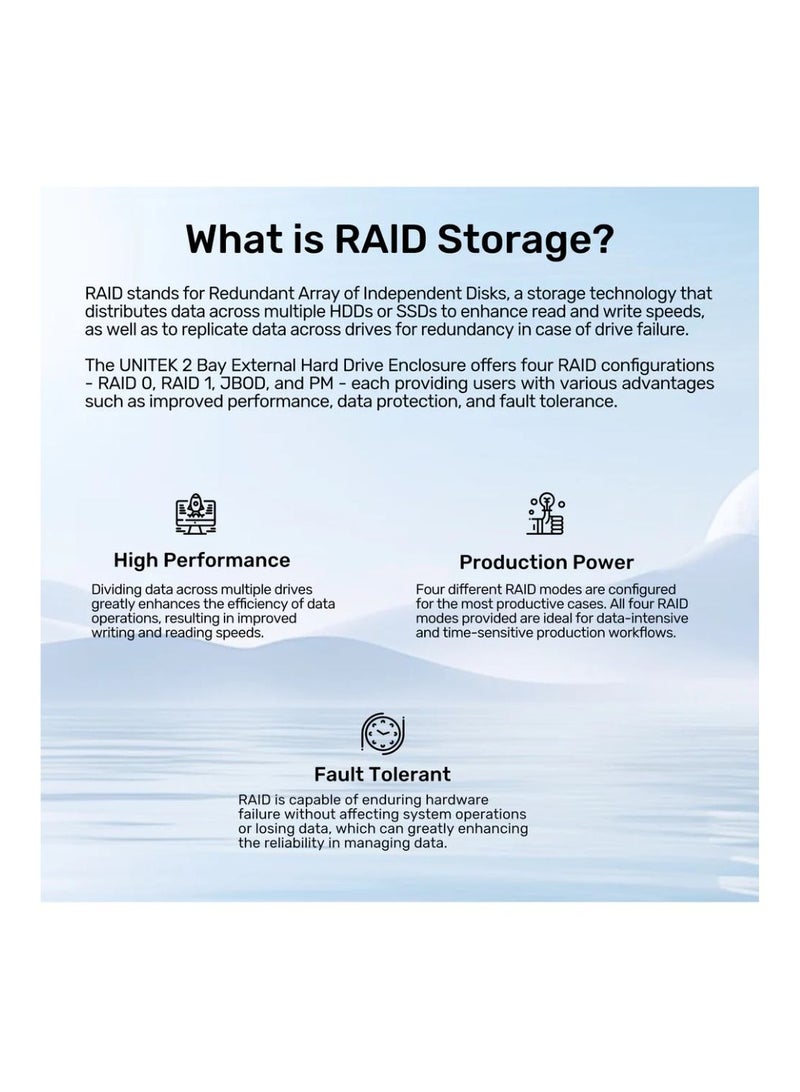 What is RAID Storage?

RAID stands for Redundant Array of Independent Disks, a storage technology that distributes data across multiple HDDs or SSDs to enhance read and write speeds, as well as to replicate data across drives for redundancy in case of drive failure.

The UNITEK 2 Bay External Hard Drive Enclosure offers four RAID configurations - RAID 0, RAID 1, JBOD, and PM - each providing users with various advantages such as improved performance, data protection, and fault tolerance.

High Performance

Dividing data across multiple drives greatly enhances the efficiency of data operations, resulting in improved writing and reading speeds.

Production Power

Four different RAID modes are configured for the most productive cases. All four RAID modes provided are ideal for data-intensive and time-sensitive production workflows.

Fault Tolerant

RAID is capable of enduring hardware failure without affecting system operations or losing data, which can greatly enhancing the reliability in managing data.